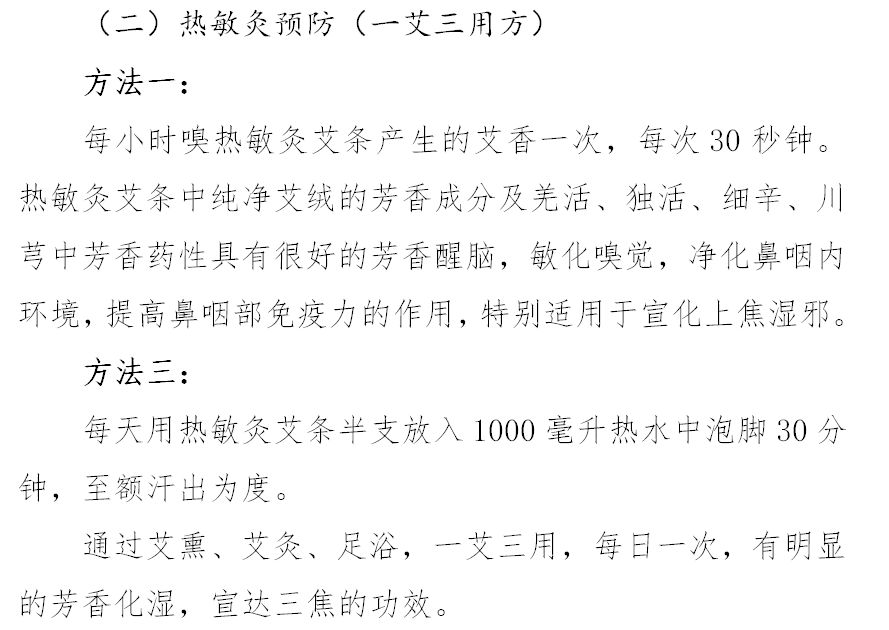 （二）热敏灸预防（一艾三用方）

方法一：

每小时嗅热敏灸艾条产生的艾香一次，每次 30 秒钟。热敏灸艾条中纯净艾绒的芳香成分及羌活、独活、细辛、川芎中芳香药性具有很好的芳香醒脑，敏化嗅觉，净化鼻咽内环境，提高鼻咽部免疫力的作用，特别适用于宣化上焦湿邪。

方法三：

每天用热敏灸艾条半支放入 1000 毫升热水中泡脚 30 分钟，至额汗出为度。

通过艾熏、艾灸、足浴，一艾三用，每日一次，有明显的芳香化湿，宣达三焦的功效。